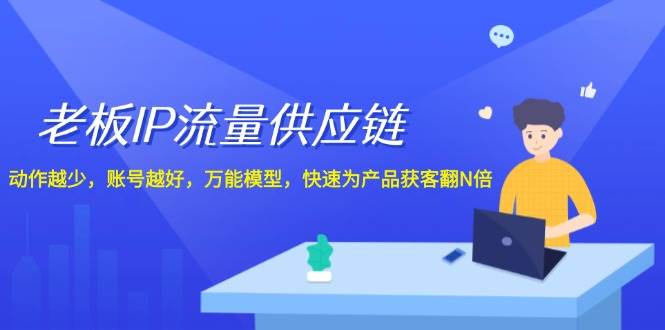 老板IP流量供应链

动作越少，账号越好，万能模型，快速为产品获客翻N倍